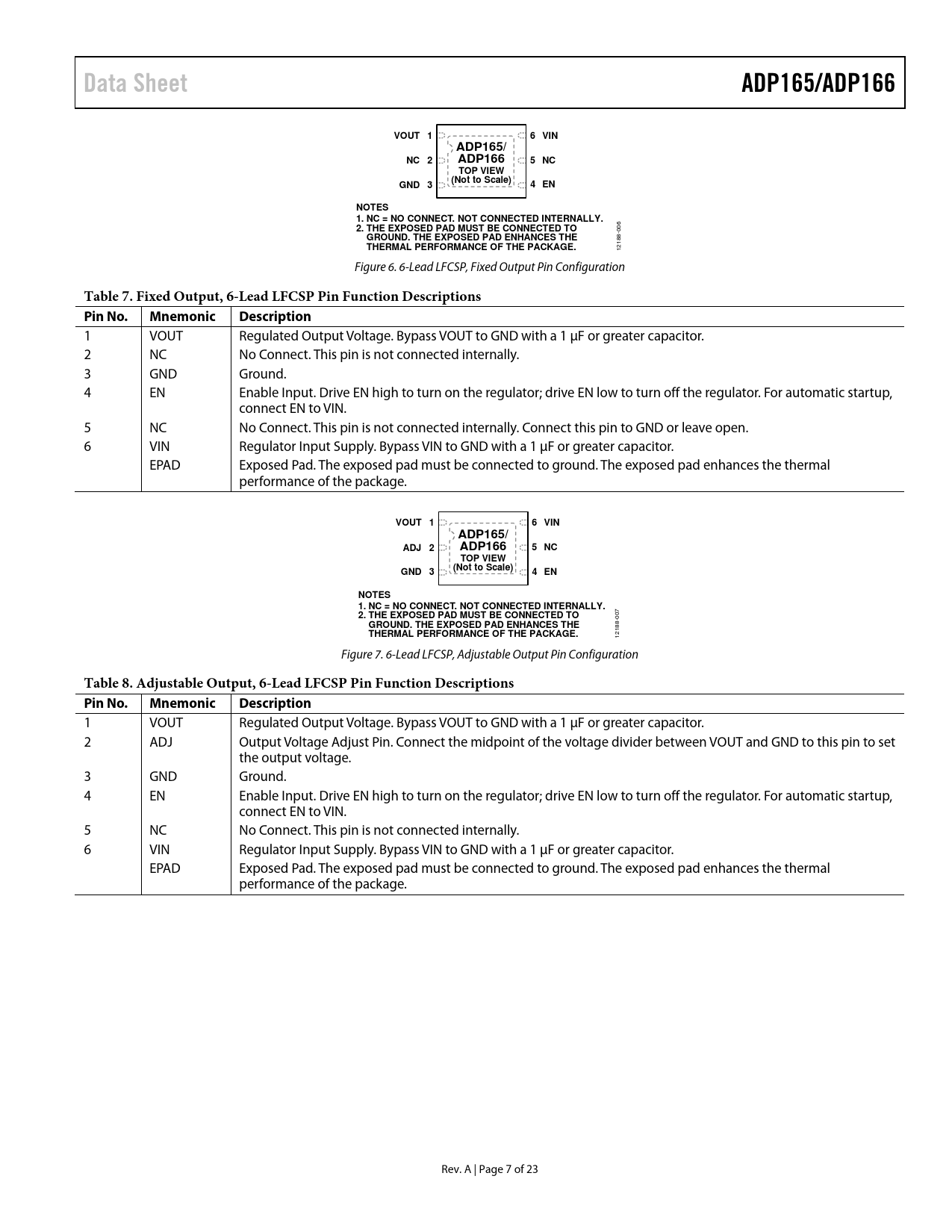 Data Sheet

ADP165/ADP166

VOUT 1
NC 2
GND 3
ADP165/ ADP166
TOP VIEW (Not to Scale)
6 VIN
5 NC
4 EN

NOTES
1. NC = NO CONNECT. NOT CONNECTED INTERNALLY.
2. THE EXPOSED PAD MUST BE CONNECTED TO GROUND. THE EXPOSED PAD ENHANCES THE THERMAL PERFORMANCE OF THE PACKAGE.

12188-006

Figure 6. 6-Lead LFCSP, Fixed Output Pin Configuration

Table 7. Fixed Output, 6-Lead LFCSP Pin Function Descriptions

| Pin No. | Mnemonic | Description |
|---|---|---|
| 1 | VOUT | Regulated Output Voltage. Bypass VOUT to GND with a 1 µF or greater capacitor. |
| 2 | NC | No Connect. This pin is not connected internally. |
| 3 | GND | Ground. |
| 4 | EN | Enable Input. Drive EN high to turn on the regulator; drive EN low to turn off the regulator. For automatic startup, connect EN to VIN. |
| 5 | NC | No Connect. This pin is not connected internally. Connect this pin to GND or leave open. |
| 6 | VIN | Regulator Input Supply. Bypass VIN to GND with a 1 µF or greater capacitor. |
| | EPAD | Exposed Pad. The exposed pad must be connected to ground. The exposed pad enhances the thermal performance of the package. |

VOUT 1
ADJ 2
GND 3
ADP165/ ADP166
TOP VIEW (Not to Scale)
6 VIN
5 NC
4 EN

NOTES
1. NC = NO CONNECT. NOT CONNECTED INTERNALLY.
2. THE EXPOSED PAD MUST BE CONNECTED TO GROUND. THE EXPOSED PAD ENHANCES THE THERMAL PERFORMANCE OF THE PACKAGE.

12188-007

Figure 7. 6-Lead LFCSP, Adjustable Output Pin Configuration

Table 8. Adjustable Output, 6-Lead LFCSP Pin Function Descriptions

| Pin No. | Mnemonic | Description |
|---|---|---|
| 1 | VOUT | Regulated Output Voltage. Bypass VOUT to GND with a 1 µF or greater capacitor. |
| 2 | ADJ | Output Voltage Adjust Pin. Connect the midpoint of the voltage divider between VOUT and GND to this pin to set the output voltage. |
| 3 | GND | Ground. |
| 4 | EN | Enable Input. Drive EN high to turn on the regulator; drive EN low to turn off the regulator. For automatic startup, connect EN to VIN. |
| 5 | NC | No Connect. This pin is not connected internally. |
| 6 | VIN | Regulator Input Supply. Bypass VIN to GND with a 1 µF or greater capacitor. |
| | EPAD | Exposed Pad. The exposed pad must be connected to ground. The exposed pad enhances the thermal performance of the package. |

Rev. A | Page 7 of 23